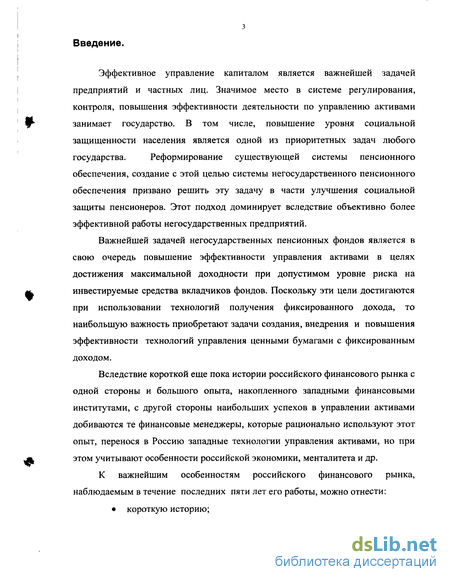 3

Введение.

Эффективное управление капиталом является важнейшей задачей предприятий и частных лиц. Значимое место в системе регулирования, контроля, повышения эффективности деятельности по управлению активами занимает государство. В том числе, повышение уровня социальной защищенности населения является одной из приоритетных задач любого государства. Реформирование существующей системы пенсионного обеспечения, создание с этой целью системы негосударственного пенсионного обеспечения призвано решить эту задачу в части улучшения социальной защиты пенсионеров. Этот подход доминирует вследствие объективно более эффективной работы негосударственных предприятий.

Важнейшей задачей негосударственных пенсионных фондов является в свою очередь повышение эффективности управления активами в целях достижения максимальной доходности при допустимом уровне риска на инвестируемые средства вкладчиков фондов. Поскольку эти цели достигаются при использовании технологий получения фиксированного дохода, то наибольшую важность приобретают задачи создания, внедрения и повышения эффективности технологий управления ценными бумагами с фиксированным доходом.

Вследствие короткой еще пока истории российского финансового рынка с одной стороны и большого опыта, накопленного западными финансовыми институтами, с другой стороны наибольших успехов в управлении активами добиваются те финансовые менеджеры, которые рационально используют этот опыт, перенося в Россию западные технологии управления активами, но при этом учитывают особенности российской экономики, менталитета и др.

К важнейшим особенностям российского финансового рынка, наблюдаемым в течение последних пяти лет его работы, можно отнести:

• короткую историю;

dsLib.net
библиотека диссертаций